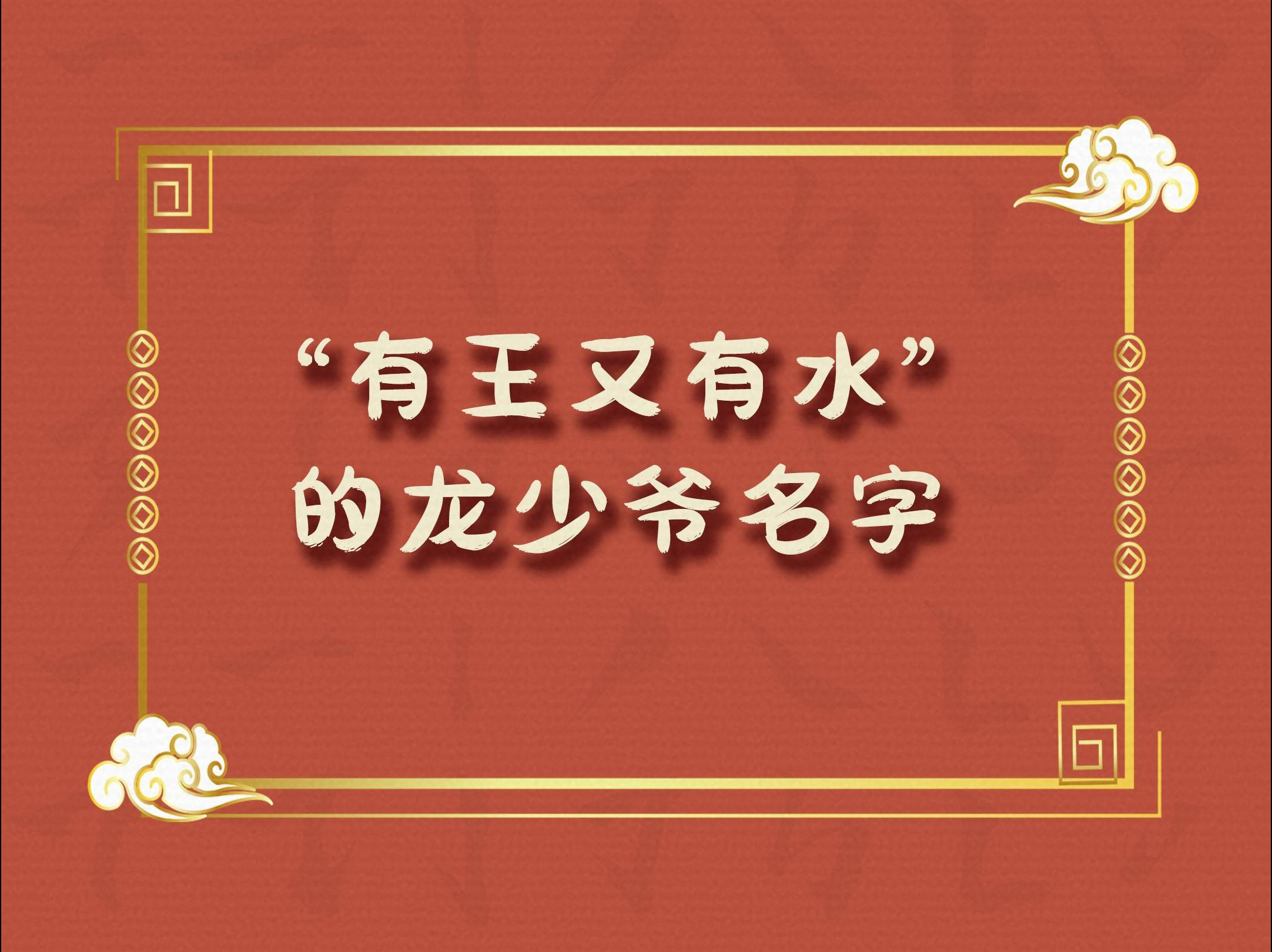 “有王又有水”
的龙少爷名字